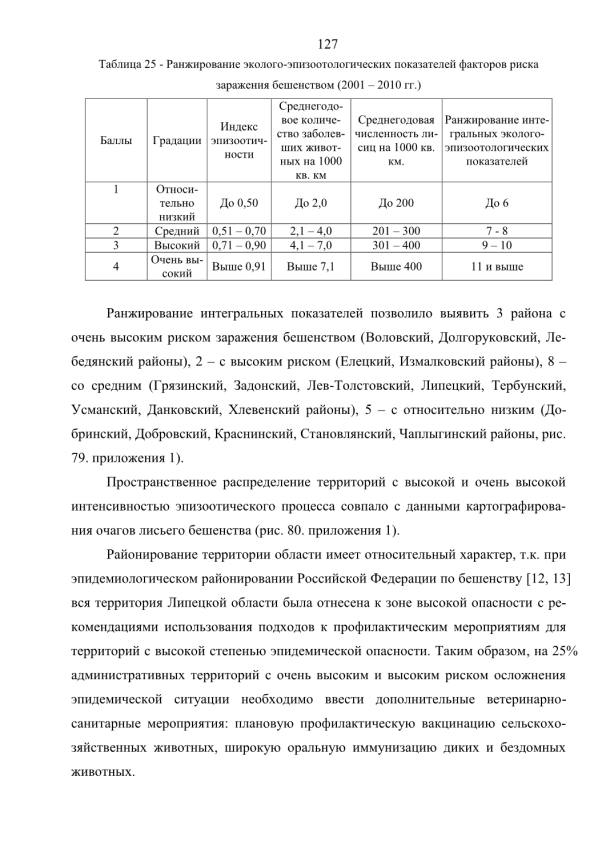 127

Таблица 25 - Ранжирование эколого-эпизоотологических показателей факторов риска заражения бешенством (2001 – 2010 гг.)

| Баллы | Градации | Индекс эпизоотичности | Среднегодовое количество заболевших животных на 1000 кв. км | Среднегодовая численность лисиц на 1000 кв. км. | Ранжирование интегральных эколого-эпизоотологических показателей |
|---|---|---|---|---|---|
| 1 | Относительно низкий | До 0,50 | До 2,0 | До 200 | До 6 |
| 2 | Средний | 0,51 – 0,70 | 2,1 – 4,0 | 201 – 300 | 7 - 8 |
| 3 | Высокий | 0,71 – 0,90 | 4,1 – 7,0 | 301 – 400 | 9 – 10 |
| 4 | Очень высокий | Выше 0,91 | Выше 7,1 | Выше 400 | 11 и выше |

Ранжирование интегральных показателей позволило выявить 3 района с очень высоким риском заражения бешенством (Воловский, Долгоруковский, Лебедянский районы), 2 – с высоким риском (Елецкий, Измалковский районы), 8 – со средним (Грязинский, Задонский, Лев-Толстовский, Липецкий, Тербунский, Усманский, Данковский, Хлевенский районы), 5 – с относительно низким (Добринский, Добровский, Краснинский, Становлянский, Чаплыгинский районы, рис. 79. приложения 1).

Пространственное распределение территорий с высокой и очень высокой интенсивностью эпизоотического процесса совпало с данными картографирования очагов лисьего бешенства (рис. 80. приложения 1).

Районирование территории области имеет относительный характер, т.к. при эпидемиологическом районировании Российской Федерации по бешенству [12, 13] вся территория Липецкой области была отнесена к зоне высокой опасности с рекомендациями использования подходов к профилактическим мероприятиям для территорий с высокой степенью эпидемической опасности. Таким образом, на 25% административных территорий с очень высоким и высоким риском осложнения эпидемической ситуации необходимо ввести дополнительные ветеринарно-санитарные мероприятия: плановую профилактическую вакцинацию сельскохозяйственных животных, широкую оральную иммунизацию диких и бездомных животных.